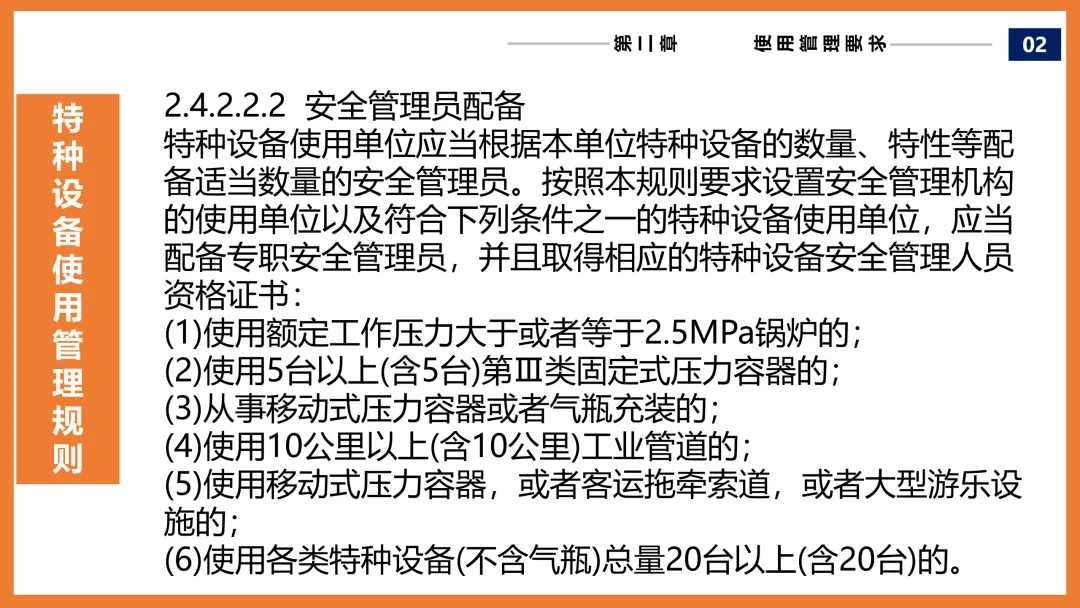 第二章　使用管理要求　02

特种设备使用管理规则

2.4.2.2.2 安全管理员配备
特种设备使用单位应当根据本单位特种设备的数量、特性等配备适当数量的安全管理员。按照本规则要求设置安全管理机构的使用单位以及符合下列条件之一的特种设备使用单位，应当配备专职安全管理员，并且取得相应的特种设备安全管理人员资格证书：
(1)使用额定工作压力大于或者等于2.5MPa锅炉的；
(2)使用5台以上(含5台)第Ⅲ类固定式压力容器的；
(3)从事移动式压力容器或者气瓶充装的；
(4)使用10公里以上(含10公里)工业管道的；
(5)使用移动式压力容器，或者客运拖牵索道，或者大型游乐设施的；
(6)使用各类特种设备(不含气瓶)总量20台以上(含20台)的。